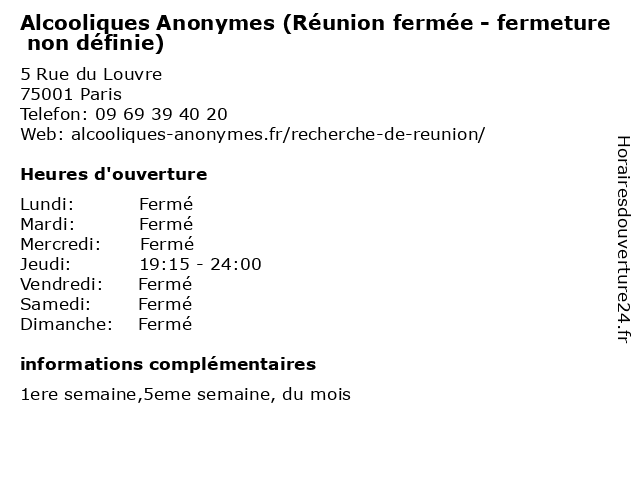 Alcooliques Anonymes (Réunion fermée - fermeture non définie)

5 Rue du Louvre
75001 Paris
Telefon: 09 69 39 40 20
Web: alcooliques-anonymes.fr/recherche-de-reunion/

Heures d'ouverture

Lundi: Fermé
Mardi: Fermé
Mercredi: Fermé
Jeudi: 19:15 - 24:00
Vendredi: Fermé
Samedi: Fermé
Dimanche: Fermé

informations complémentaires

1ere semaine,5eme semaine, du mois

Horairesdouverture24.fr